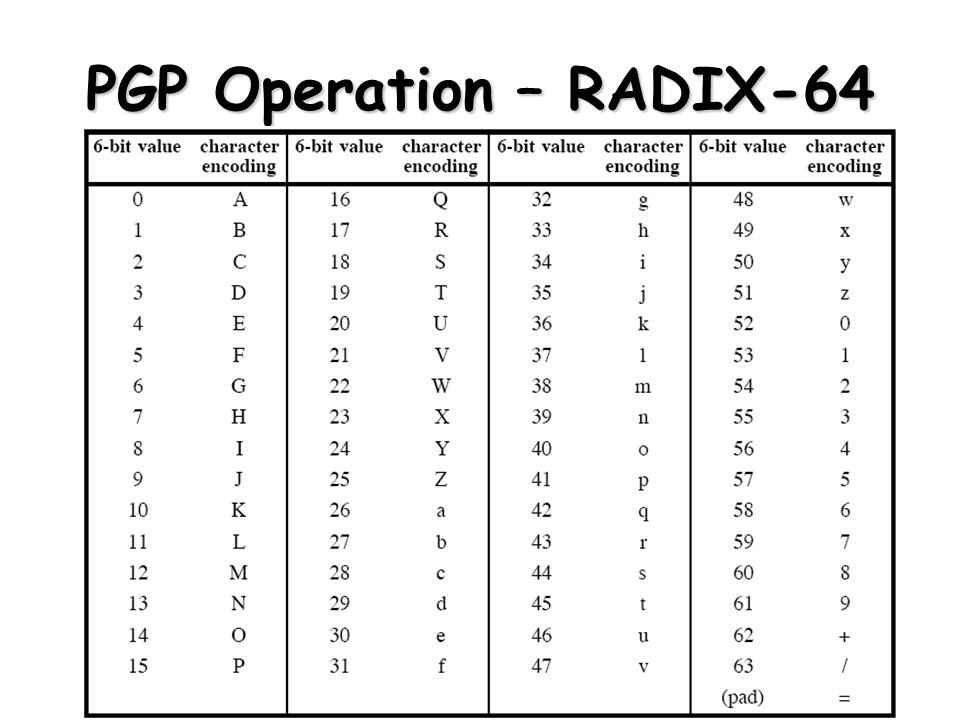 PGP Operation – RADIX-64

| 6-bit value | character encoding | 6-bit value | character encoding | 6-bit value | character encoding | 6-bit value | character encoding |
|---|---|---|---|---|---|---|---|
| 0 | A | 16 | Q | 32 | g | 48 | w |
| 1 | B | 17 | R | 33 | h | 49 | x |
| 2 | C | 18 | S | 34 | i | 50 | y |
| 3 | D | 19 | T | 35 | j | 51 | z |
| 4 | E | 20 | U | 36 | k | 52 | 0 |
| 5 | F | 21 | V | 37 | l | 53 | 1 |
| 6 | G | 22 | W | 38 | m | 54 | 2 |
| 7 | H | 23 | X | 39 | n | 55 | 3 |
| 8 | I | 24 | Y | 40 | o | 56 | 4 |
| 9 | J | 25 | Z | 41 | p | 57 | 5 |
| 10 | K | 26 | a | 42 | q | 58 | 6 |
| 11 | L | 27 | b | 43 | r | 59 | 7 |
| 12 | M | 28 | c | 44 | s | 60 | 8 |
| 13 | N | 29 | d | 45 | t | 61 | 9 |
| 14 | O | 30 | e | 46 | u | 62 | + |
| 15 | P | 31 | f | 47 | v | 63 | / |
| | | | | | | (pad) | = |